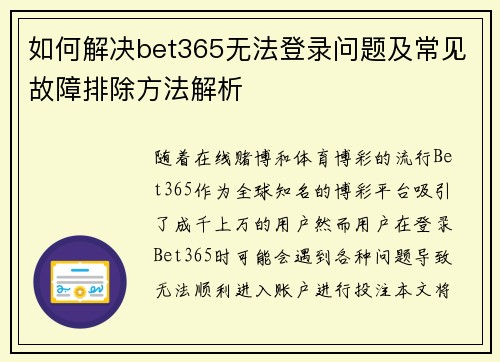 如何解决bet365无法登录问题及常见故障排除方法解析

随着在线赌博和体育博彩的流行Bet365作为全球知名的博彩平台吸引了成千上万的用户然而用户在登录Bet365时可能会遇到各种问题导致无法顺利进入账户进行投注本文将